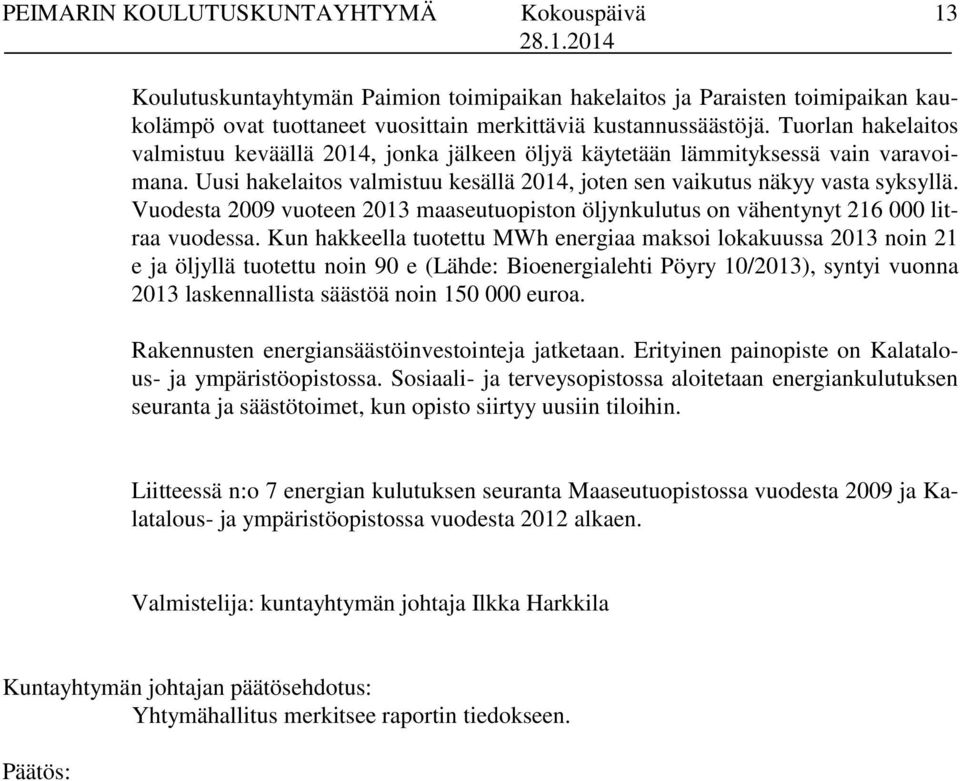 PEIMARIN KOULUTUSKUNTAYHTYMÄ Kokouspäivä 13
28.1.2014

Koulutuskuntayhtymän Paimion toimipaikan hakelaitos ja Paraisten toimipaikan kaukolämpö ovat tuottaneet vuosittain merkittäviä kustannussäästöjä. Tuorlan hakelaitos valmistuu keväällä 2014, jonka jälkeen öljyä käytetään lämmityksessä vain varavoimana. Uusi hakelaitos valmistuu kesällä 2014, joten sen vaikutus näkyy vasta syksyllä. Vuodesta 2009 vuoteen 2013 maaseutuopiston öljynkulutus on vähentynyt 216 000 litraa vuodessa. Kun hakkeella tuotettu MWh energiaa maksoi lokakuussa 2013 noin 21 e ja öljyllä tuotettu noin 90 e (Lähde: Bioenergialehti Pöyry 10/2013), syntyi vuonna 2013 laskennallista säästöä noin 150 000 euroa.

Rakennusten energiansäästöinvestointeja jatketaan. Erityinen painopiste on Kalatalous- ja ympäristöopistossa. Sosiaali- ja terveysopistossa aloitetaan energiankulutuksen seuranta ja säästötoimet, kun opisto siirtyy uusiin tiloihin.

Liitteessä n:o 7 energian kulutuksen seuranta Maaseutuopistossa vuodesta 2009 ja Kalatalous- ja ympäristöopistossa vuodesta 2012 alkaen.

Valmistelija: kuntayhtymän johtaja Ilkka Harkkila

Kuntayhtymän johtajan päätösehdotus:
Yhtymähallitus merkitsee raportin tiedokseen.

Päätös: